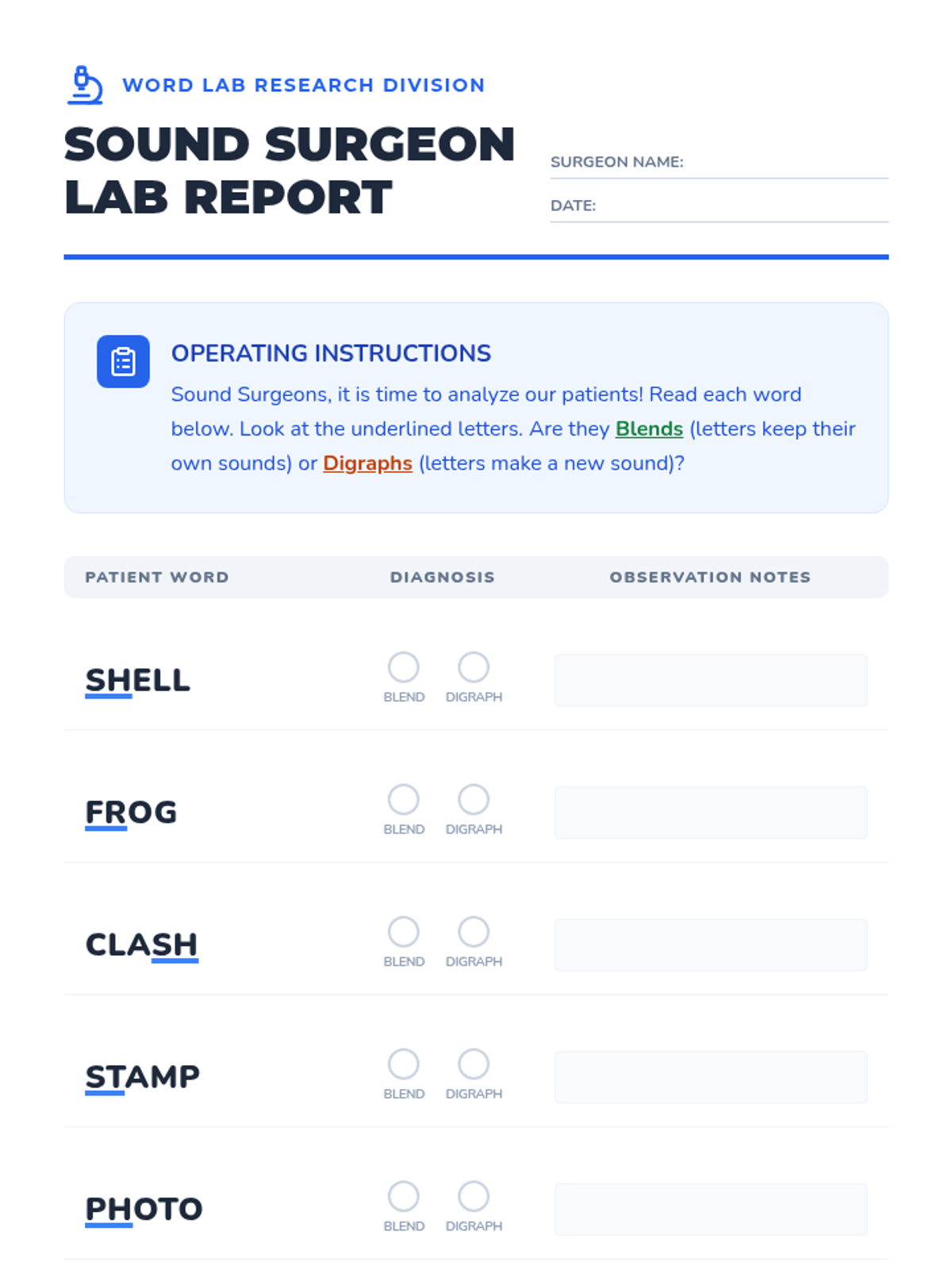 WORD LAB RESEARCH DIVISION

SOUND SURGEON LAB REPORT

SURGEON NAME:

DATE:

OPERATING INSTRUCTIONS

Sound Surgeons, it is time to analyze our patients! Read each word below. Look at the underlined letters. Are they Blends (letters keep their own sounds) or Digraphs (letters make a new sound)?

| PATIENT WORD | DIAGNOSIS | OBSERVATION NOTES |
|---|---|---|
| SHELL | BLEND DIGRAPH | |
| FROG | BLEND DIGRAPH | |
| CLASH | BLEND DIGRAPH | |
| STAMP | BLEND DIGRAPH | |
| PHOTO | BLEND DIGRAPH | |